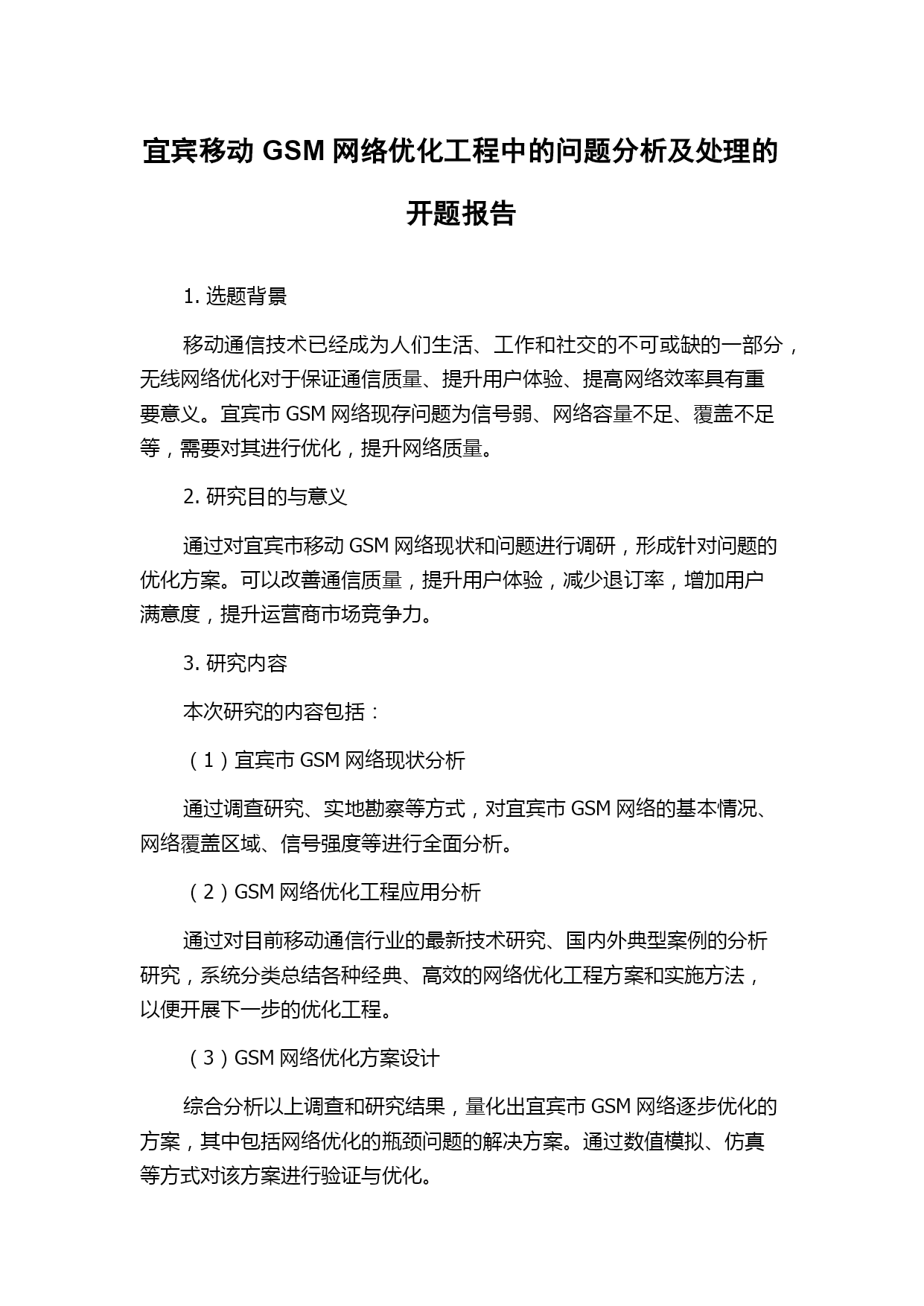 宜宾移动 GSM 网络优化工程中的问题分析及处理的开题报告

1. 选题背景

移动通信技术已经成为人们生活、工作和社交的不可或缺的一部分，无线网络优化对于保证通信质量、提升用户体验、提高网络效率具有重要意义。宜宾市 GSM 网络现存问题为信号弱、网络容量不足、覆盖不足等，需要对其进行优化，提升网络质量。

2. 研究目的与意义

通过对宜宾市移动 GSM 网络现状和问题进行调研，形成针对问题的优化方案。可以改善通信质量，提升用户体验，减少退订率，增加用户满意度，提升运营商市场竞争力。

3. 研究内容

本次研究的内容包括：

（1）宜宾市 GSM 网络现状分析

通过调查研究、实地勘察等方式，对宜宾市 GSM 网络的基本情况、网络覆盖区域、信号强度等进行全面分析。

（2）GSM 网络优化工程应用分析

通过对目前移动通信行业的最新技术研究、国内外典型案例的分析研究，系统分类总结各种经典、高效的网络优化工程方案和实施方法，以便开展下一步的优化工程。

（3）GSM 网络优化方案设计

综合分析以上调查和研究结果，量化出宜宾市 GSM 网络逐步优化的方案，其中包括网络优化的瓶颈问题的解决方案。通过数值模拟、仿真等方式对该方案进行验证与优化。